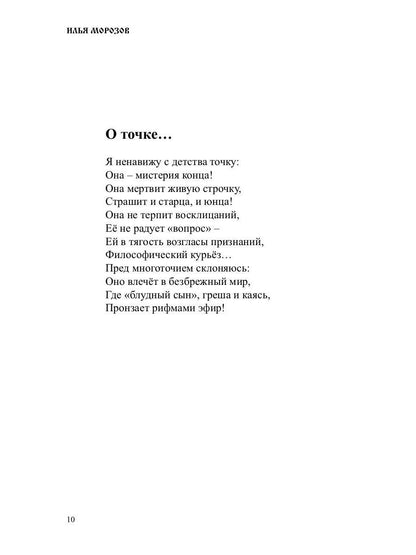 ИЛЬЯ МОРОЗОВ

О точке…

Я ненавижу с детства точку:
Она – мистерия конца!
Она мертвит живую строчку,
Страшит и старца, и юнца!
Она не терпит восклицаний,
Её не радует «вопрос» –
Ей в тягость возгласы признаний,
Философический курьёз…
Пред многоточием склоняюсь:
Оно влечёт в безбрежный мир,
Где «блудный сын», греша и каясь,
Пронзает рифмами эфир!

10